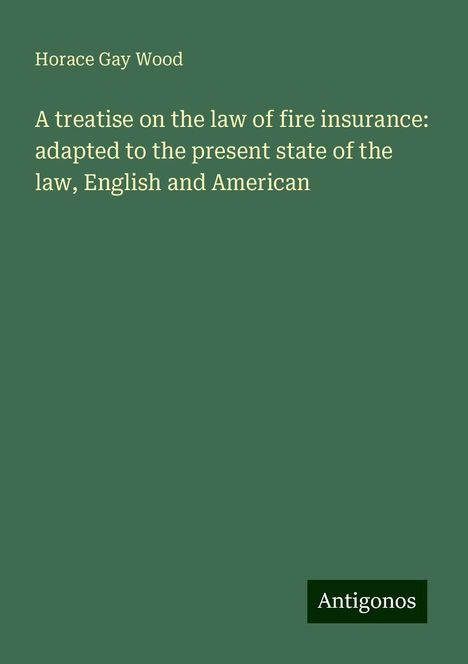 Horace Gay Wood

A treatise on the law of fire insurance: adapted to the present state of the law, English and American

Antigonos